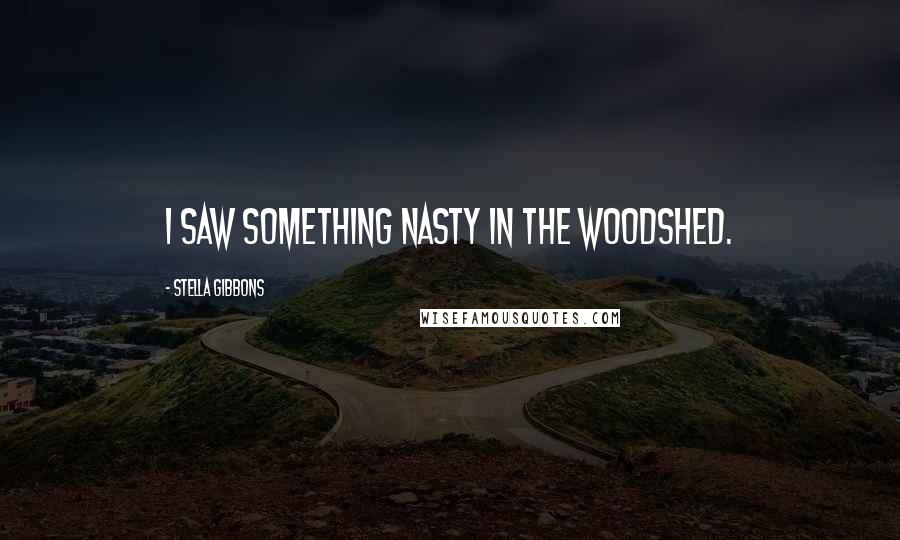 I SAW SOMETHING NASTY IN THE WOODSHED.

- STELLA GIBBONS

WISEFAMOUSQUOTES.COM